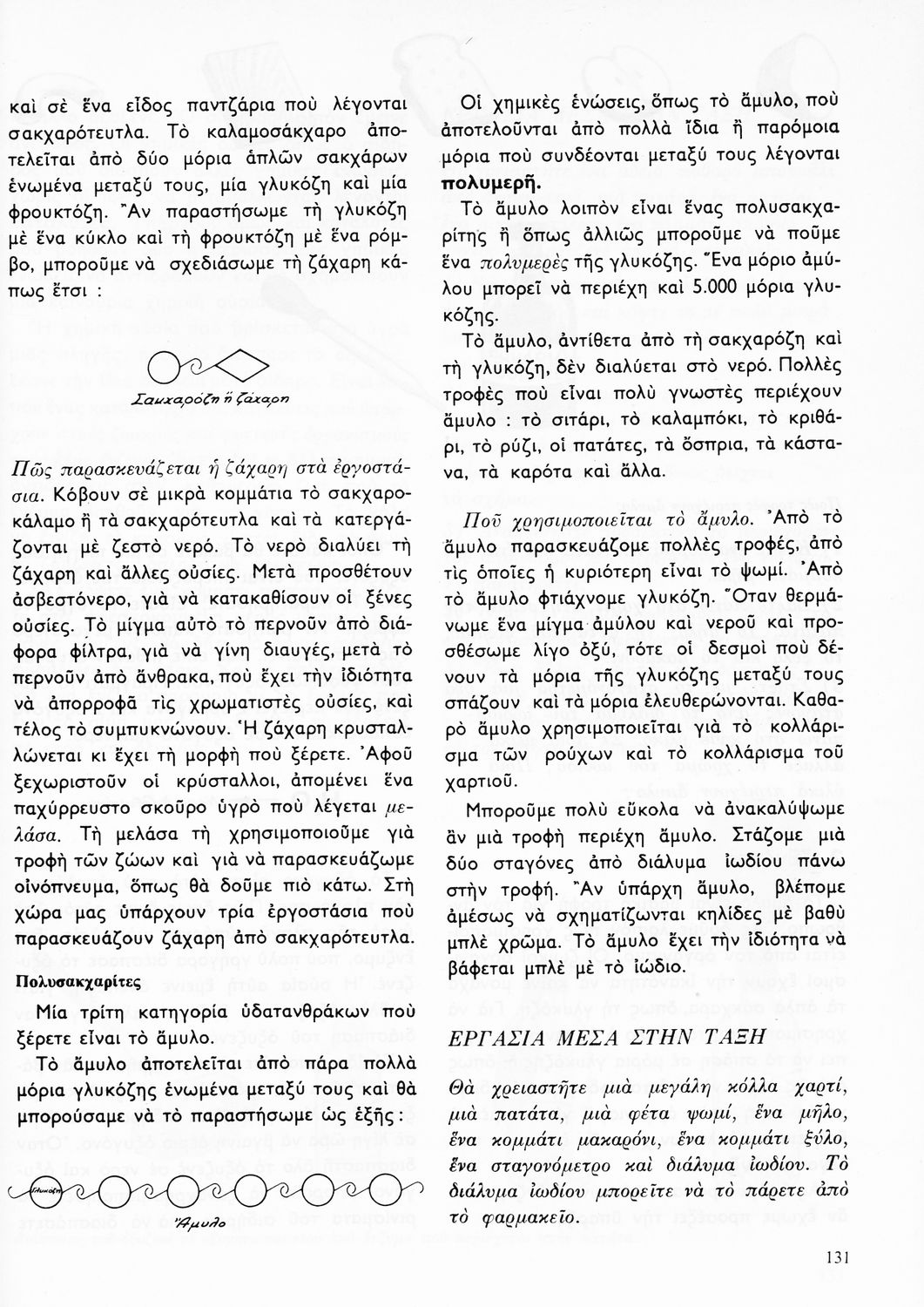 καὶ σὲ ἕνα εἶδος παντζάρια ποὺ λέγονται σακχαρότευτλα. Τὸ καλαμοσάκχαρο ἀποτελεῖται ἀπὸ δύο μόρια ἁπλῶν σακχάρων ἑνωμένα μεταξύ τους, μία γλυκόζη καὶ μία φρουκτόζη. Ἂν παραστήσωμε τὴ γλυκόζη μὲ ἕνα κύκλο καὶ τὴ φρουκτόζη μὲ ἕνα ρόμβο, μποροῦμε νὰ σχεδιάσωμε τὴ ζάχαρη κάπως ἔτσι :

Σακχαρόζη ἢ ζάχαρη

Πῶς παρασκευάζεται ἡ ζάχαρη στὰ ἐργοστάσια. Κόβουν σὲ μικρὰ κομμάτια τὸ σακχαροκάλαμο ἢ τὰ σακχαρότευτλα καὶ τὰ κατεργάζονται μὲ ζεστὸ νερό. Τὸ νερὸ διαλύει τὴ ζάχαρη καὶ ἄλλες οὐσίες. Μετὰ προσθέτουν ἀσβεστόνερο, γιὰ νὰ κατακαθίσουν οἱ ξένες οὐσίες. Τὸ μίγμα αὐτὸ τὸ περνοῦν ἀπὸ διάφορα φίλτρα, γιὰ νὰ γίνη διαυγές, μετὰ τὸ περνοῦν ἀπὸ ἄνθρακα, ποὺ ἔχει τὴν ἰδιότητα νὰ ἀπορροφᾶ τὶς χρωματιστὲς οὐσίες, καὶ τέλος τὸ συμπυκνώνουν. Ἡ ζάχαρη κρυσταλλώνεται κι ἔχει τὴ μορφὴ ποὺ ξέρετε. Ἀφοῦ ξεχωριστοῦν οἱ κρύσταλλοι, ἀπομένει ἕνα παχύρρευστο σκοῦρο ὑγρὸ ποὺ λέγεται μελάσα. Τὴ μελάσα τὴ χρησιμοποιοῦμε γιὰ τροφὴ τῶν ζώων καὶ γιὰ νὰ παρασκευάζωμε οἰνόπνευμα, ὅπως θὰ δοῦμε πιὸ κάτω. Στὴ χώρα μας ὑπάρχουν τρία ἐργοστάσια ποὺ παρασκευάζουν ζάχαρη ἀπὸ σακχαρότευτλα.

Πολυσακχαρίτες

Μία τρίτη κατηγορία ὑδατανθράκων ποὺ ξέρετε εἶναι τὸ ἄμυλο.

Τὸ ἄμυλο ἀποτελεῖται ἀπὸ πάρα πολλὰ μόρια γλυκόζης ἑνωμένα μεταξύ τους καὶ θὰ μπορούσαμε νὰ τὸ παραστήσωμε ὡς ἑξῆς :

Γλυκόζη

Ἄμυλο

Οἱ χημικὲς ἑνώσεις, ὅπως τὸ ἄμυλο, ποὺ ἀποτελοῦνται ἀπὸ πολλὰ ἴδια ἢ παρόμοια μόρια ποὺ συνδέονται μεταξύ τους λέγονται πολυμερῆ.

Τὸ ἄμυλο λοιπὸν εἶναι ἕνας πολυσακχαρίτης ἢ ὅπως ἀλλιῶς μποροῦμε νὰ ποῦμε ἕνα πολυμερὲς τῆς γλυκόζης. Ἕνα μόριο ἀμύλου μπορεῖ νὰ περιέχη καὶ 5.000 μόρια γλυκόζης.

Τὸ ἄμυλο, ἀντίθετα ἀπὸ τὴ σακχαρόζη καὶ τὴ γλυκόζη, δὲν διαλύεται στὸ νερό. Πολλὲς τροφὲς ποὺ εἶναι πολὺ γνωστὲς περιέχουν ἄμυλο : τὸ σιτάρι, τὸ καλαμπόκι, τὸ κριθάρι, τὸ ρύζι, οἱ πατάτες, τὰ ὄσπρια, τὰ κάστανα, τὰ καρότα καὶ ἄλλα.

Ποῦ χρησιμοποιεῖται τὸ ἄμυλο. Ἀπὸ τὸ ἄμυλο παρασκευάζομε πολλὲς τροφές, ἀπὸ τὶς ὁποῖες ἡ κυριότερη εἶναι τὸ ψωμί. Ἀπὸ τὸ ἄμυλο φτιάχνομε γλυκόζη. Ὅταν θερμάνωμε ἕνα μίγμα ἀμύλου καὶ νεροῦ καὶ προσθέσωμε λίγο ὀξύ, τότε οἱ δεσμοὶ ποὺ δένουν τὰ μόρια τῆς γλυκόζης μεταξύ τους σπάζουν καὶ τὰ μόρια ἐλευθερώνονται. Καθαρὸ ἄμυλο χρησιμοποιεῖται γιὰ τὸ κολλάρισμα τῶν ρούχων καὶ τὸ κολλάρισμα τοῦ χαρτιοῦ.

Μποροῦμε πολὺ εὔκολα νὰ ἀνακαλύψωμε ἂν μιὰ τροφὴ περιέχη ἄμυλο. Στάζομε μιὰ δύο σταγόνες ἀπὸ διάλυμα ἰωδίου πάνω στὴν τροφή. Ἂν ὑπάρχη ἄμυλο, βλέπομε ἀμέσως νὰ σχηματίζωνται κηλίδες μὲ βαθὺ μπλὲ χρῶμα. Τὸ ἄμυλο ἔχει τὴν ἰδιότητα νὰ βάφεται μπλὲ μὲ τὸ ἰώδιο.

ΕΡΓΑΣΙΑ ΜΕΣΑ ΣΤΗΝ ΤΑΞΗ

Θὰ χρειαστῆτε μιὰ μεγάλη κόλλα χαρτί, μιὰ πατάτα, μιὰ φέτα ψωμί, ἕνα μῆλο, ἕνα κομμάτι μακαρόνι, ἕνα κομμάτι ξύλο, ἕνα σταγονόμετρο καὶ διάλυμα ἰωδίου. Τὸ διάλυμα ἰωδίου μπορεῖτε νὰ τὸ πάρετε ἀπὸ τὸ φαρμακεῖο.

131